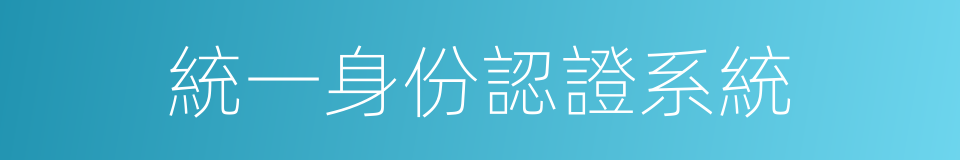 統一身份認證系統